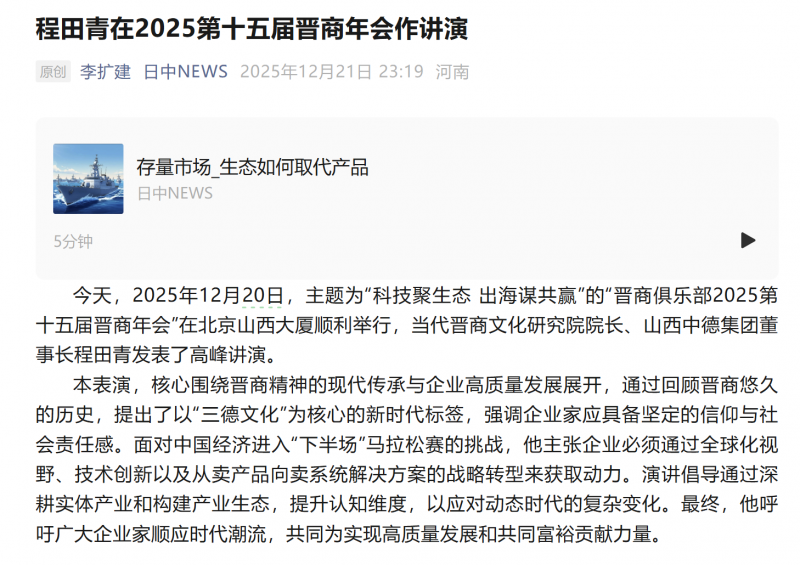 程田青在2025第十五届晋商年会作讲演

原创 李扩建 日中NEWS 2025年12月21日 23:19 河南

存量市场_生态如何取代产品
日中NEWS
5分钟

今天，2025年12月20日，主题为“科技聚生态 出海谋共赢”的“晋商俱乐部2025第十五届晋商年会”在北京山西大厦顺利举行，当代晋商文化研究院院长、山西中德集团董事长程田青发表了高峰讲演。

本表演，核心围绕晋商精神的现代传承与企业高质量发展展开，通过回顾晋商悠久的历史，提出了以“三德文化”为核心的新时代标签，强调企业家应具备坚定的信仰与社会责任感。面对中国经济进入“下半场”马拉松赛的挑战，他主张企业必须通过全球化视野、技术创新以及从卖产品向卖系统解决方案的战略转型来获取动力。演讲倡导通过深耕实体产业和构建产业生态，提升认知维度，以应对动态时代的复杂变化。最终，他呼吁广大企业家顺应时代潮流，共同为实现高质量发展和共同富裕贡献力量。